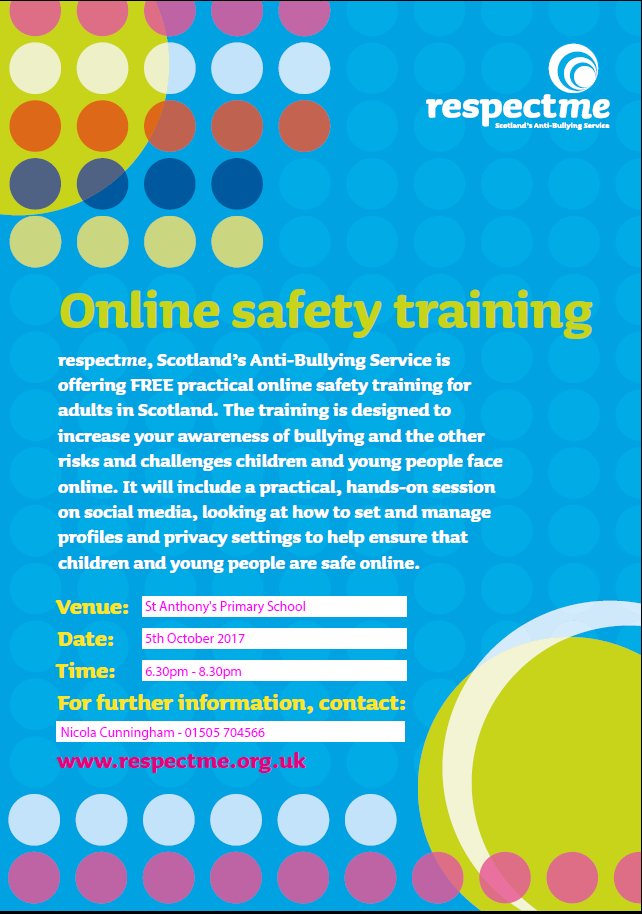 respectme
Scotland's Anti-Bullying Service

Online safety training

respectme, Scotland's Anti-Bullying Service is offering FREE practical online safety training for adults in Scotland. The training is designed to increase your awareness of bullying and the other risks and challenges children and young people face online. It will include a practical, hands-on session on social media, looking at how to set and manage profiles and privacy settings to help ensure that children and young people are safe online.

Venue: St Anthony's Primary School
Date: 5th October 2017
Time: 6.30pm - 8.30pm

For further information, contact:
Nicola Cunningham - 01505 704566

www.respectme.org.uk